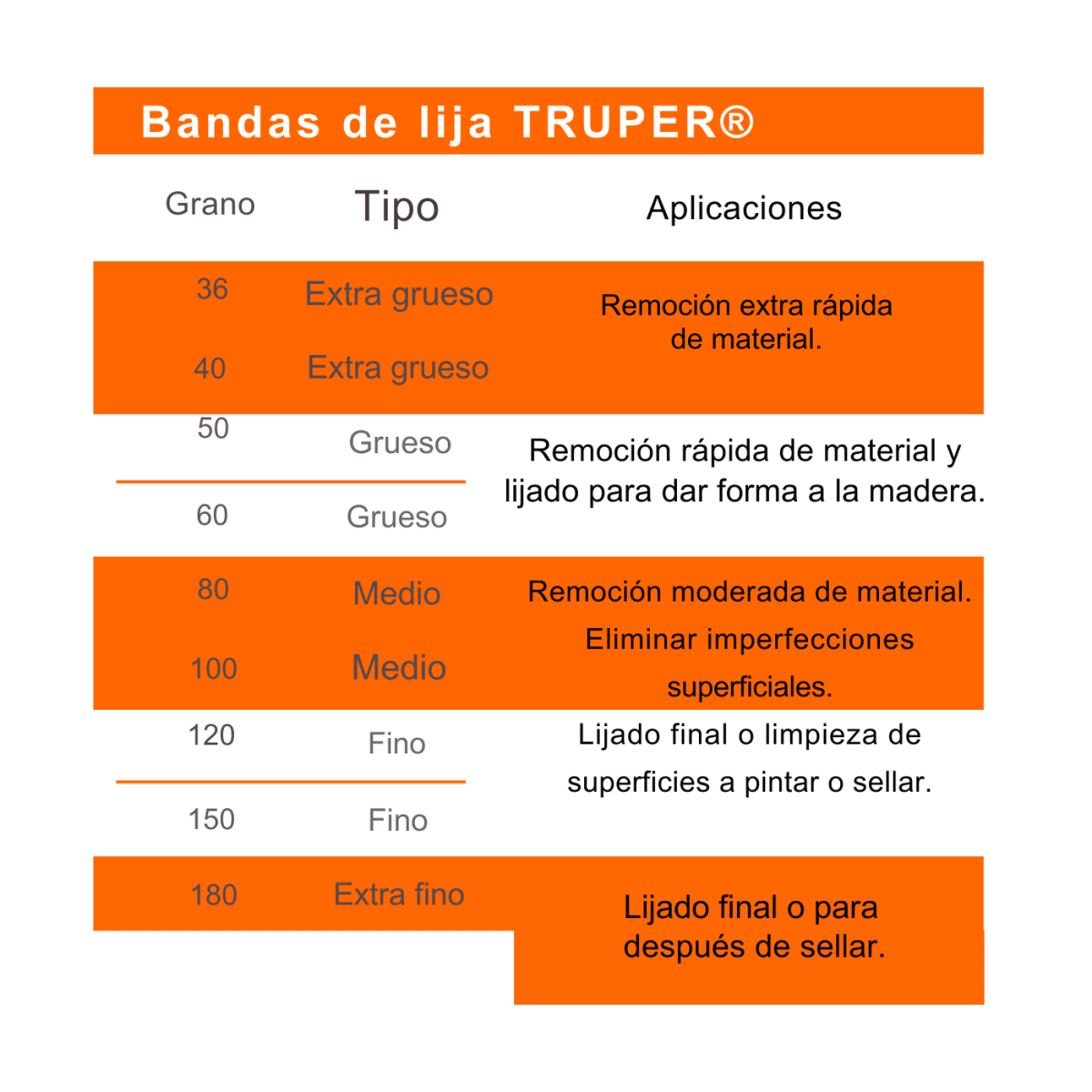 Bandas de lija TRUPER®

| Grano | Tipo | Aplicaciones |
|---|---|---|
| 36 | Extra grueso | Remoción extra rápida de material. |
| 40 | Extra grueso | |
| 50 | Grueso | Remoción rápida de material y lijado para dar forma a la madera. |
| 60 | Grueso | |
| 80 | Medio | Remoción moderada de material. Eliminar imperfecciones superficiales. |
| 100 | Medio | |
| 120 | Fino | Lijado final o limpieza de superficies a pintar o sellar. |
| 150 | Fino | |
| 180 | Extra fino | Lijado final o para después de sellar. |